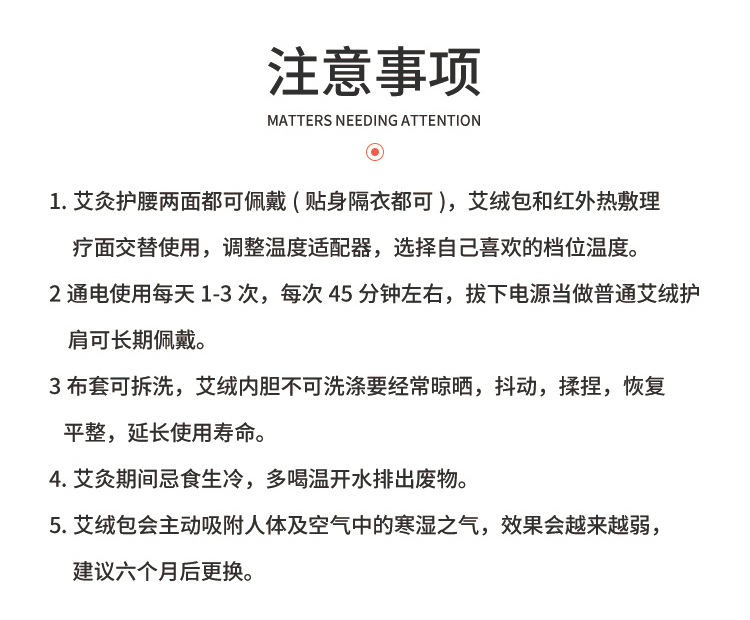 注意事项

MATTERS NEEDING ATTENTION

1. 艾灸护腰两面都可佩戴（贴身隔衣都可），艾绒包和红外热敷理疗面交替使用，调整温度适配器，选择自己喜欢的档位温度。

2 通电使用每天 1-3 次，每次 45 分钟左右，拔下电源当做普通艾绒护肩可长期佩戴。

3 布套可拆洗，艾绒内胆不可洗涤要经常晾晒，抖动，揉捏，恢复平整，延长使用寿命。

4. 艾灸期间忌食生冷，多喝温开水排出废物。

5. 艾绒包会主动吸附人体及空气中的寒湿之气，效果会越来越弱，建议六个月后更换。